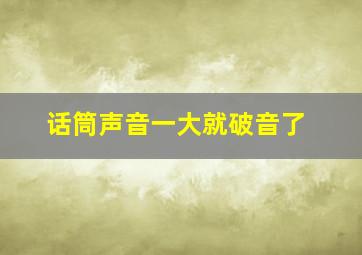 话筒声音一大就破音了